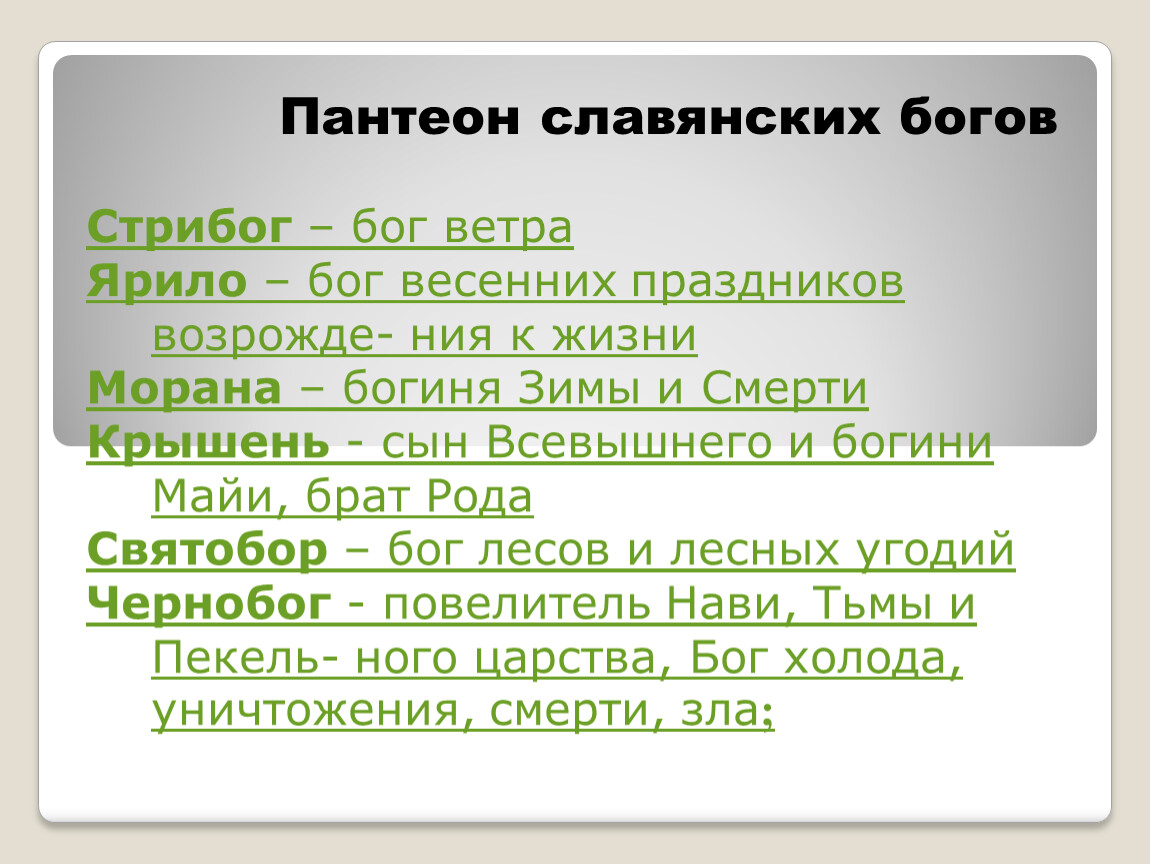 Пантеон славянских богов

Стрибог – бог ветра
Ярило – бог весенних праздников возрожде- ния к жизни
Морана – богиня Зимы и Смерти
Крышень - сын Всевышнего и богини Майи, брат Рода
Святобор – бог лесов и лесных угодий
Чернобог - повелитель Нави, Тьмы и Пекель- ного царства, Бог холода, уничтожения, смерти, зла;